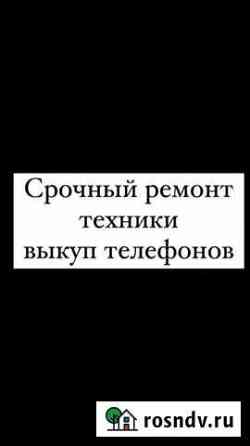 Срочный ремонт техники выкуп телефонов

rosndv.ru